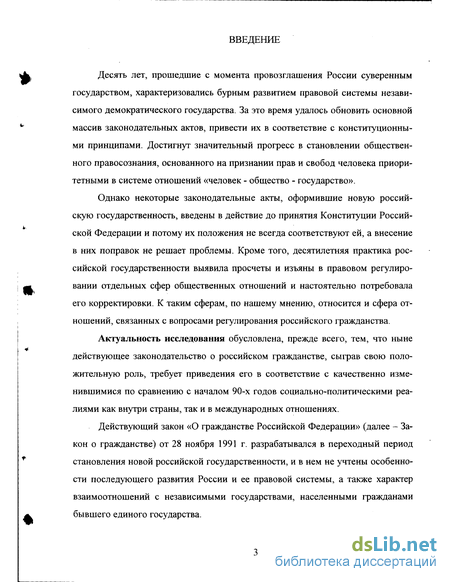 ВВЕДЕНИЕ

Десять лет, прошедшие с момента провозглашения России суверенным государством, характеризовались бурным развитием правовой системы независимого демократического государства. За это время удалось обновить основной массив законодательных актов, привести их в соответствие с конституционными принципами. Достигнут значительный прогресс в становлении общественного правосознания, основанного на признании прав и свобод человека приоритетными в системе отношений «человек - общество - государство».

Однако некоторые законодательные акты, оформившие новую российскую государственность, введены в действие до принятия Конституции Российской Федерации и потому их положения не всегда соответствуют ей, а внесение в них поправок не решает проблемы. Кроме того, десятилетняя практика российской государственности выявила просчеты и изъяны в правовом регулировании отдельных сфер общественных отношений и настоятельно потребовала его корректировки. К таким сферам, по нашему мнению, относится и сфера отношений, связанных с вопросами регулирования российского гражданства.

**Актуальность исследования** обусловлена, прежде всего, тем, что ныне действующее законодательство о российском гражданстве, сыграв свою положительную роль, требует приведения его в соответствие с качественно изменившимися по сравнению с началом 90-х годов социально-политическими реалиями как внутри страны, так и в международных отношениях.

Действующий закон «О гражданстве Российской Федерации» (далее – Закон о гражданстве) от 28 ноября 1991 г. разрабатывался в переходный период становления новой российской государственности, и в нем не учтены особенности последующего развития России и ее правовой системы, а также характер взаимоотношений с независимыми государствами, населенными гражданами бывшего единого государства.

3

dsLib.net
библиотека диссертаций